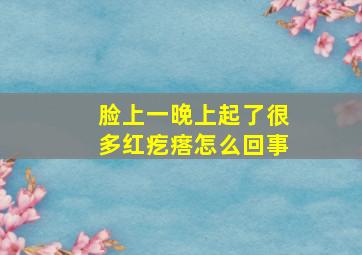 脸上一晚上起了很多红疙瘩怎么回事